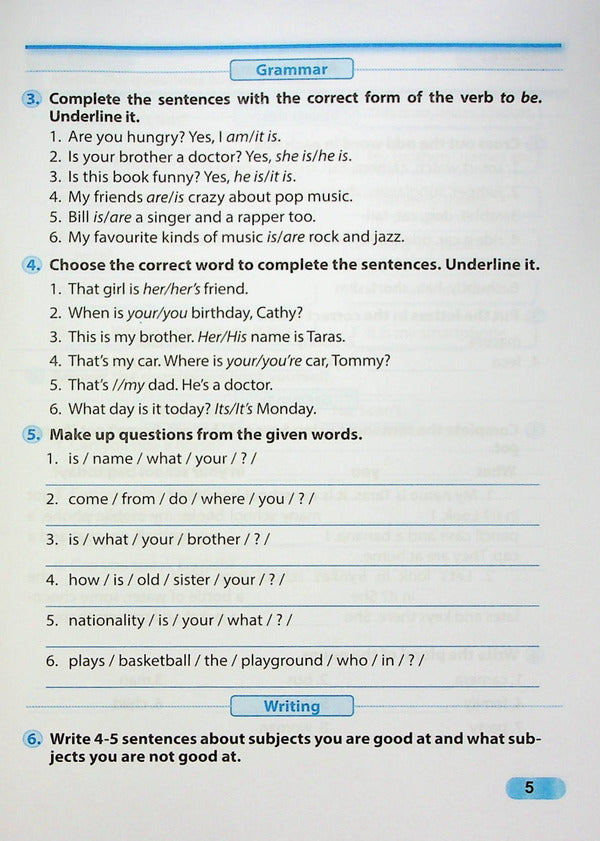 Grammar

3. Complete the sentences with the correct form of the verb to be. Underline it.
1. Are you hungry? Yes, I am/it is.
2. Is your brother a doctor? Yes, she is/he is.
3. Is this book funny? Yes, he is/it is.
4. My friends are/is crazy about pop music.
5. Bill is/are a singer and a rapper too.
6. My favourite kinds of music is/are rock and jazz.

4. Choose the correct word to complete the sentences. Underline it.
1. That girl is her/her's friend.
2. When is your/you birthday, Cathy?
3. This is my brother. Her/His name is Taras.
4. That's my car. Where is your/you're car, Tommy?
5. That's I/my dad. He's a doctor.
6. What day is it today? Its/It's Monday.

5. Make up questions from the given words.
1. is / name / what / your / ? /
2. come / from / do / where / you / ? /
3. is / what / your / brother / ? /
4. how / is / old / sister / your / ? /
5. nationality / is / your / what / ? /
6. plays / basketball / the / playground / who / in / ? /

Writing

6. Write 4-5 sentences about subjects you are good at and what subjects you are not good at.

5